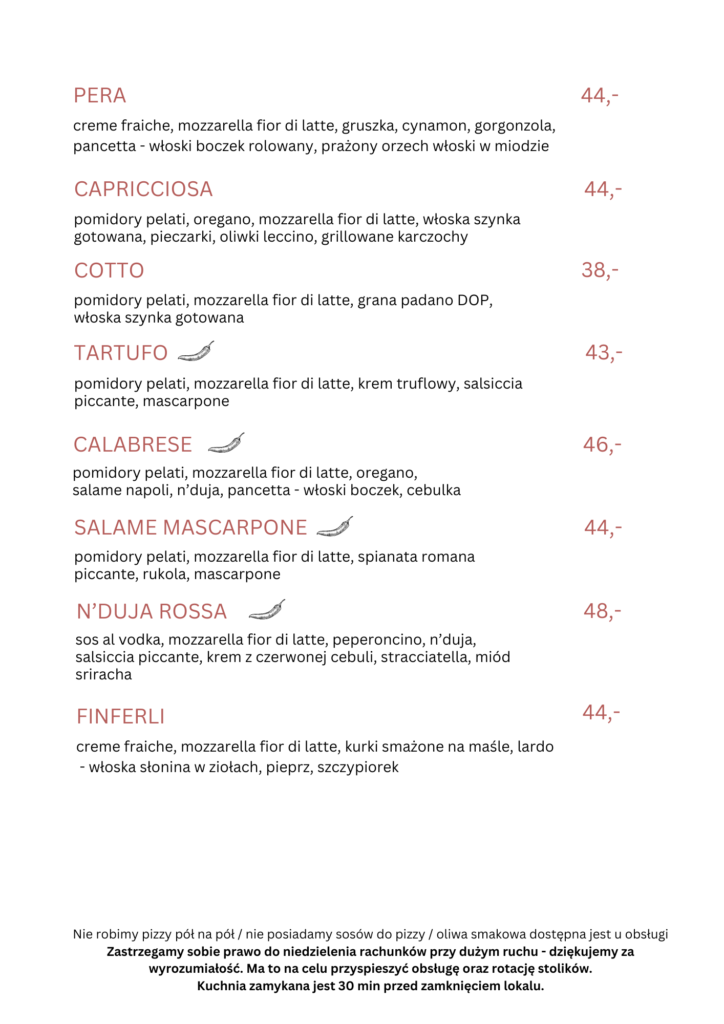 PERA 44,-

creme fraiche, mozzarella fior di latte, gruszka, cynamon, gorgonzola, pancetta - włoski boczek rolowany, prażony orzech włoski w miodzie

CAPRICCIOSA 44,-

pomidory pelati, oregano, mozzarella fior di latte, włoska szynka gotowana, pieczarki, oliwki leccino, grillowane karczochy

COTTO 38,-

pomidory pelati, mozzarella fior di latte, grana padano DOP, włoska szynka gotowana

TARTUFO 43,-

pomidory pelati, mozzarella fior di latte, krem truflowy, salsiccia piccante, mascarpone

CALABRESE 46,-

pomidory pelati, mozzarella fior di latte, oregano, salame napoli, n'duja, pancetta - włoski boczek, cebulka

SALAME MASCARPONE 44,-

pomidory pelati, mozzarella fior di latte, spianata romana piccante, rukola, mascarpone

N'DUJA ROSSA 48,-

sos al vodka, mozzarella fior di latte, peperoncino, n'duja, salsiccia piccante, krem z czerwonej cebuli, stracciatella, miód sriracha

FINFERLI 44,-

creme fraiche, mozzarella fior di latte, kurki smażone na maśle, lardo - włoska słonina w ziołach, pieprz, szczypiorek

Nie robimy pizzy pół na pół / nie posiadamy sosów do pizzy / oliwa smakowa dostępna jest u obsługi
Zastrzegamy sobie prawo do niedzielenia rachunków przy dużym ruchu - dziękujemy za wyrozumiałość. Ma to na celu przyspieszyć obsługę oraz rotację stolików.
Kuchnia zamykana jest 30 min przed zamknięciem lokalu.